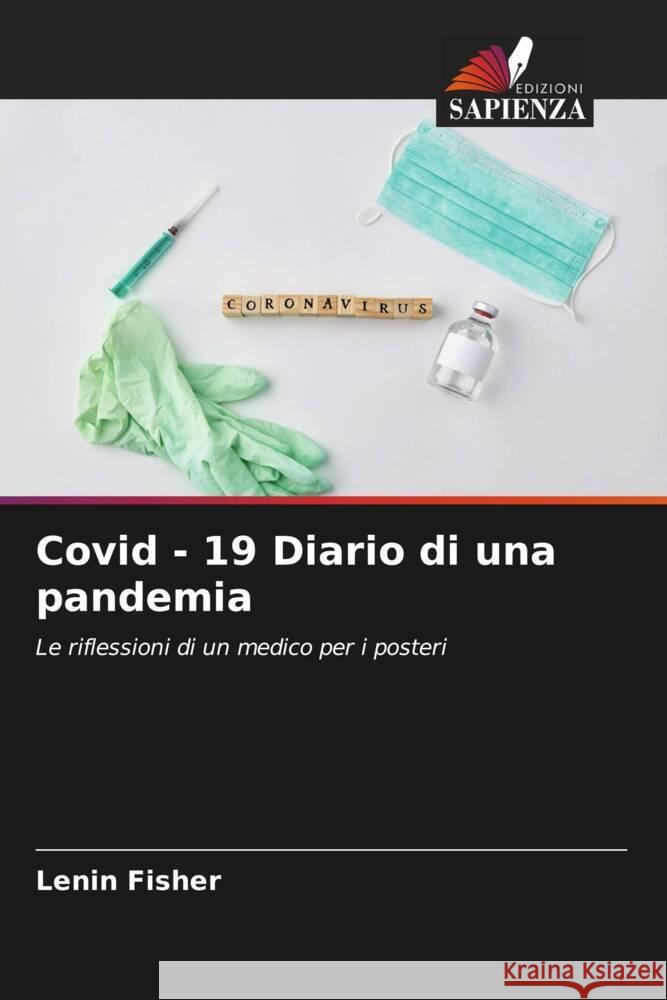 EDIZIONI
SAPIENZA

CORONAVIRUS

Covid - 19 Diario di una pandemia

Le riflessioni di un medico per i posteri

Lenin Fisher